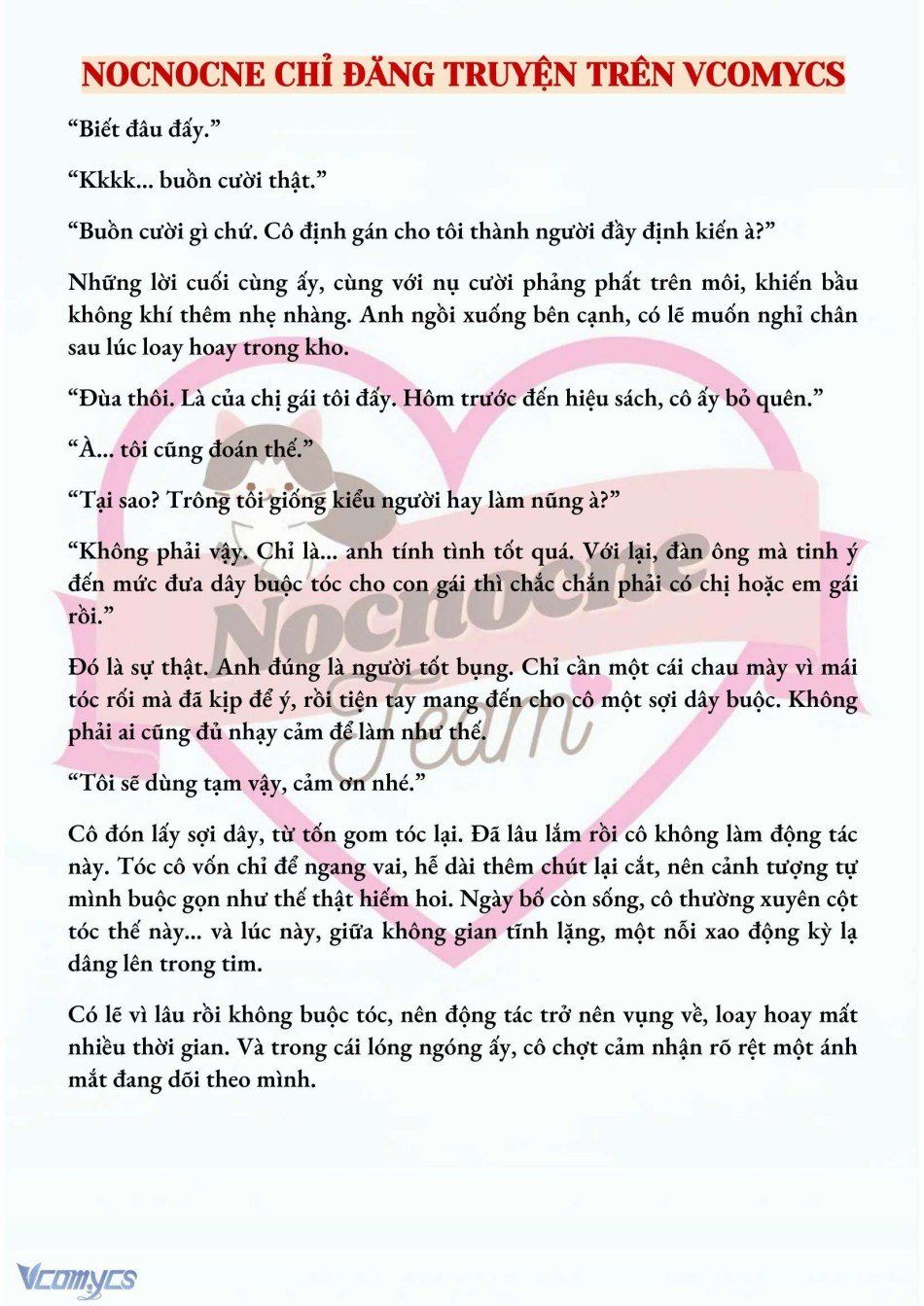 NOCNOCNE CHỈ ĐĂNG TRUYỆN TRÊN VCOMYCS

“Biết đâu đấy.”

“Kkkk... buồn cười thật.”

“Buồn cười gì chứ. Cô định gán cho tôi thành người đầy định kiến à?”

Những lời cuối cùng ấy, cùng với nụ cười phảng phất trên môi, khiến bầu không khí thêm nhẹ nhàng. Anh ngồi xuống bên cạnh, có lẽ muốn nghỉ chân sau lúc loay hoay trong kho.

“Đùa thôi. Là của chị gái tôi đấy. Hôm trước đến hiệu sách, cô ấy bỏ quên.”

“À... tôi cũng đoán thế.”

“Tại sao? Trông tôi giống kiểu người hay làm nũng à?”

“Không phải vậy. Chỉ là... anh tính tình tốt quá. Với lại, đàn ông mà tinh ý đến mức đưa dây buộc tóc cho con gái thì chắc chắn phải có chị hoặc em gái rồi.”

Đó là sự thật. Anh đúng là người tốt bụng. Chỉ cần một cái chau mày vì mái tóc rối mà đã kịp để ý, rồi tiện tay mang đến cho cô một sợi dây buộc. Không phải ai cũng đủ nhạy cảm để làm như thế.

“Tôi sẽ dùng tạm vậy, cảm ơn nhé.”

Cô đón lấy sợi dây, từ tốn gom tóc lại. Đã lâu lắm rồi cô không làm động tác này. Tóc cô vốn chỉ để ngang vai, hễ dài thêm chút lại cắt, nên cảnh tượng tự mình buộc gọn như thế thật hiếm hoi. Ngày bố còn sống, cô thường xuyên cột tóc thế này... và lúc này, giữa không gian tĩnh lặng, một nỗi xao động kỳ lạ dâng lên trong tim.

Có lẽ vì lâu rồi không buộc tóc, nên động tác trở nên vụng về, loay hoay mất nhiều thời gian. Và trong cái lóng ngóng ấy, cô chợt cảm nhận rõ rệt một ánh mắt đang dõi theo mình.

Nocnocne Team

Vcomycs